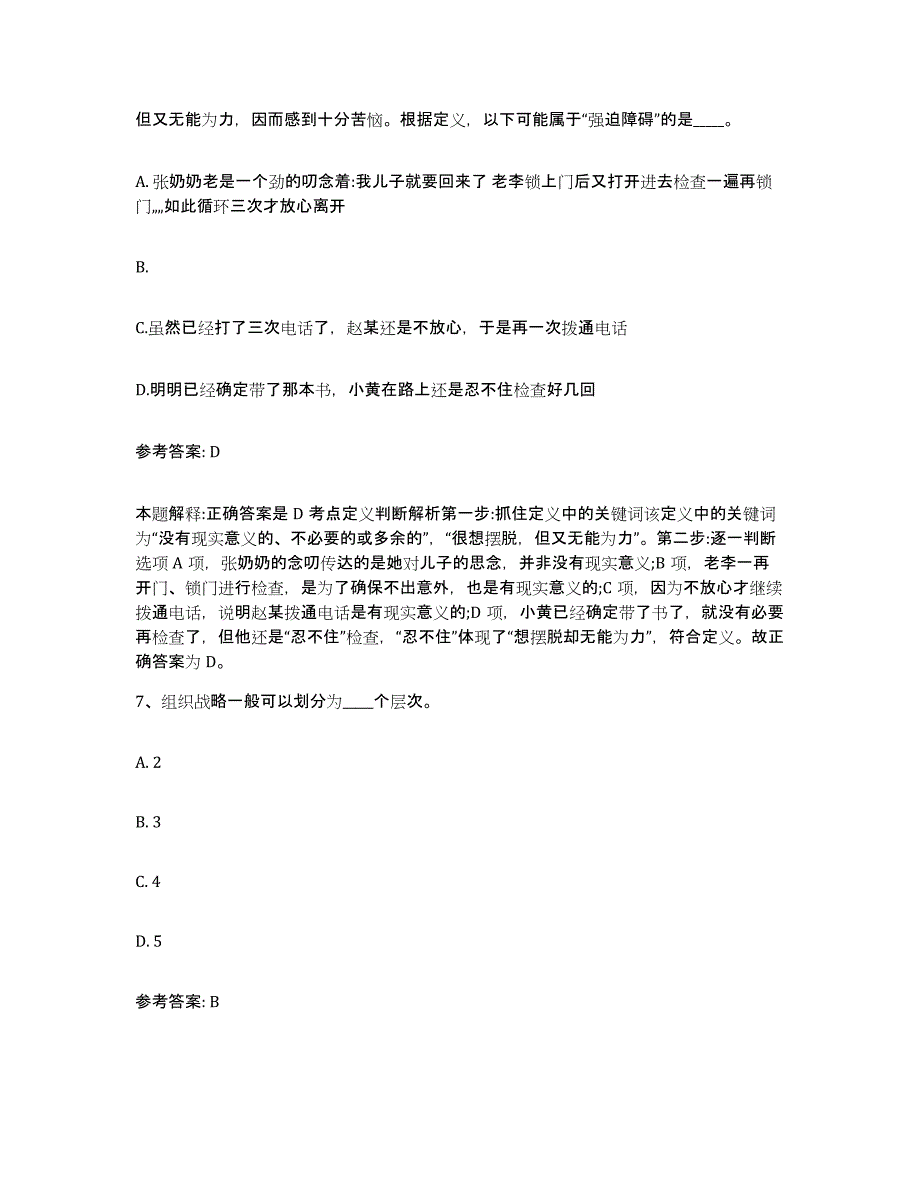 但又无能为力，因而感到十分苦恼。根据定义，以下可能属于“强迫障碍”的是____。

A. 张奶奶老是一个劲的叨念着:我儿子就要回来了 老李锁上门后又打开进去检查一遍再锁门,,,,如此循环三次才放心离开

B.

C.虽然已经打了三次电话了，赵某还是不放心，于是再一次拨通电话

D.明明已经确定带了那本书，小黄在路上还是忍不住检查好几回

参考答案: D

本题解释:正确答案是 D 考点定义判断解析第一步:抓住定义中的关键词该定义中的关键词为“没有现实意义的、不必要的或多余的”，“很想摆脱，但又无能为力”。第二步:逐一判断选项 A 项，张奶奶的念叨传达的是她对儿子的思念，并非没有现实意义;B 项，老李一再开门、锁门进行检查，是为了确保不出意外，也是有现实意义的;C 项，因为不放心才继续拨通电话，说明赵某拨通电话是有现实意义的;D 项，小黄已经确定带了书了，就没有必要再检查了，但他还是“忍不住”检查，“忍不住”体现了“想摆脱却无能为力”，符合定义。故正确答案为 D。

7、组织战略一般可以划分为____个层次。

A. 2

B. 3

C. 4

D. 5

参考答案: B